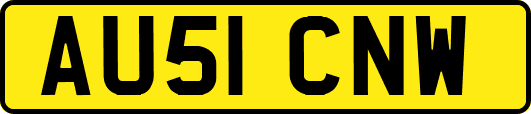 AU51 CNW